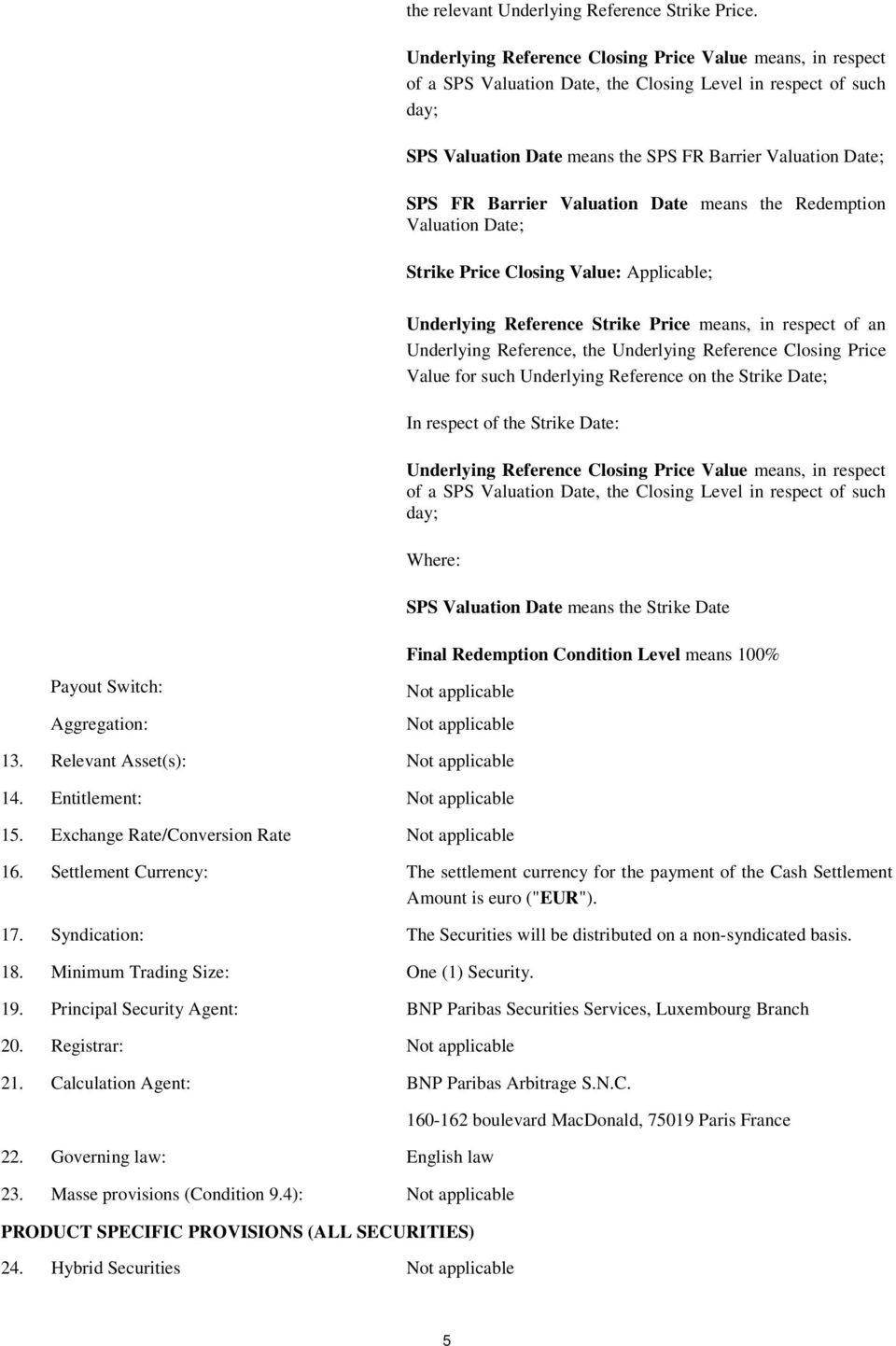 the relevant Underlying Reference Strike Price.

Underlying Reference Closing Price Value means, in respect of a SPS Valuation Date, the Closing Level in respect of such day;

SPS Valuation Date means the SPS FR Barrier Valuation Date;

SPS FR Barrier Valuation Date means the Redemption Valuation Date;

Strike Price Closing Value: Applicable;

Underlying Reference Strike Price means, in respect of an Underlying Reference, the Underlying Reference Closing Price Value for such Underlying Reference on the Strike Date;

In respect of the Strike Date:

Underlying Reference Closing Price Value means, in respect of a SPS Valuation Date, the Closing Level in respect of such day;

Where:

SPS Valuation Date means the Strike Date

Final Redemption Condition Level means 100%

Payout Switch: Not applicable

Aggregation: Not applicable

13. Relevant Asset(s): Not applicable

14. Entitlement: Not applicable

15. Exchange Rate/Conversion Rate Not applicable

16. Settlement Currency: The settlement currency for the payment of the Cash Settlement Amount is euro ("EUR").

17. Syndication: The Securities will be distributed on a non-syndicated basis.

18. Minimum Trading Size: One (1) Security.

19. Principal Security Agent: BNP Paribas Securities Services, Luxembourg Branch

20. Registrar: Not applicable

21. Calculation Agent: BNP Paribas Arbitrage S.N.C.

160-162 boulevard MacDonald, 75019 Paris France

22. Governing law: English law

23. Masse provisions (Condition 9.4): Not applicable

PRODUCT SPECIFIC PROVISIONS (ALL SECURITIES)

24. Hybrid Securities Not applicable

5